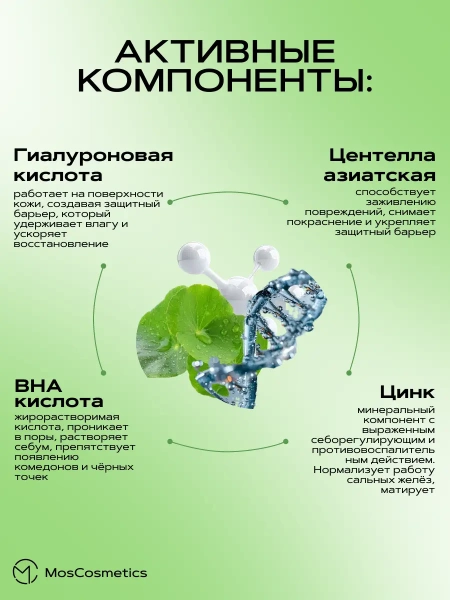 АКТИВНЫЕ КОМПОНЕНТЫ:

Гиалуроновая кислота
работает на поверхности кожи, создавая защитный барьер, который удерживает влагу и ускоряет восстановление

Центелла азиатская
способствует заживлению повреждений, снимает покраснение и укрепляет защитный барьер

ВНА кислота
жирорастворимая кислота, проникает в поры, растворяет себум, препятствует появлению комедонов и чёрных точек

Цинк
минеральный компонент с выраженным себорегулирующим и противовоспалительным действием. Нормализует работу сальных желёз, матирует

MosCosmetics